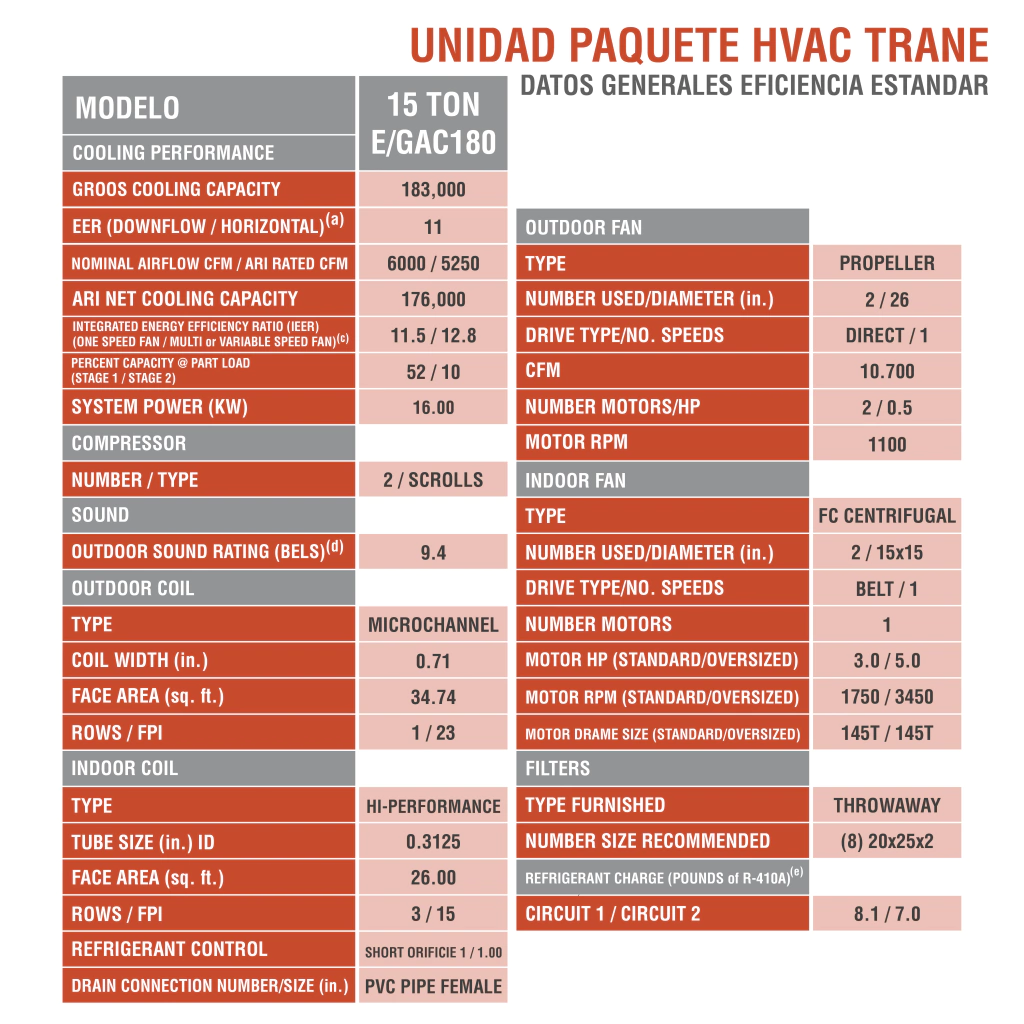 UNIDAD PAQUETE HVAC TRANE

DATOS GENERALES EFICIENCIA ESTANDAR

| MODELO | 15 TON E/GAC180 |
|---|---|
| COOLING PERFORMANCE | |
| GROOS COOLING CAPACITY | 183,000 |
| EER (DOWNFLOW / HORIZONTAL)$^{(a)}$ | 11 |
| NOMINAL AIRFLOW CFM / ARI RATED CFM | 6000 / 5250 |
| ARI NET COOLING CAPACITY | 176,000 |
| INTEGRATED ENERGY EFFICIENCY RATIO (IEER) (ONE SPEED FAN / MULTI or VARIABLE SPEED FAN)$^{(c)}$ | 11.5 / 12.8 |
| PERCENT CAPACITY @ PART LOAD (STAGE 1 / STAGE 2) | 52 / 10 |
| SYSTEM POWER (KW) | 16.00 |
| COMPRESSOR | |
| NUMBER / TYPE | 2 / SCROLLS |
| SOUND | |
| OUTDOOR SOUND RATING (BELS)$^{(d)}$ | 9.4 |
| OUTDOOR COIL | |
| TYPE | MICROCHANNEL |
| COIL WIDTH (in.) | 0.71 |
| FACE AREA (sq. ft.) | 34.74 |
| ROWS / FPI | 1 / 23 |
| INDOOR COIL | |
| TYPE | HI-PERFORMANCE |
| TUBE SIZE (in.) ID | 0.3125 |
| FACE AREA (sq. ft.) | 26.00 |
| ROWS / FPI | 3 / 15 |
| REFRIGERANT CONTROL | SHORT ORIFICIE 1 / 1.00 |
| DRAIN CONNECTION NUMBER/SIZE (in.) | PVC PIPE FEMALE |

| OUTDOOR FAN | |
|---|---|
| TYPE | PROPELLER |
| NUMBER USED/DIAMETER (in.) | 2 / 26 |
| DRIVE TYPE/NO. SPEEDS | DIRECT / 1 |
| CFM | 10.700 |
| NUMBER MOTORS/HP | 2 / 0.5 |
| MOTOR RPM | 1100 |
| INDOOR FAN | |
| TYPE | FC CENTRIFUGAL |
| NUMBER USED/DIAMETER (in.) | 2 / 15x15 |
| DRIVE TYPE/NO. SPEEDS | BELT / 1 |
| NUMBER MOTORS | 1 |
| MOTOR HP (STANDARD/OVERSIZED) | 3.0 / 5.0 |
| MOTOR RPM (STANDARD/OVERSIZED) | 1750 / 3450 |
| MOTOR DRAME SIZE (STANDARD/OVERSIZED) | 145T / 145T |
| FILTERS | |
| TYPE FURNISHED | THROWAWAY |
| NUMBER SIZE RECOMMENDED | (8) 20x25x2 |
| REFRIGERANT CHARGE (POUNDS of R-410A)$^{(e)}$ | |
| CIRCUIT 1 / CIRCUIT 2 | 8.1 / 7.0 |